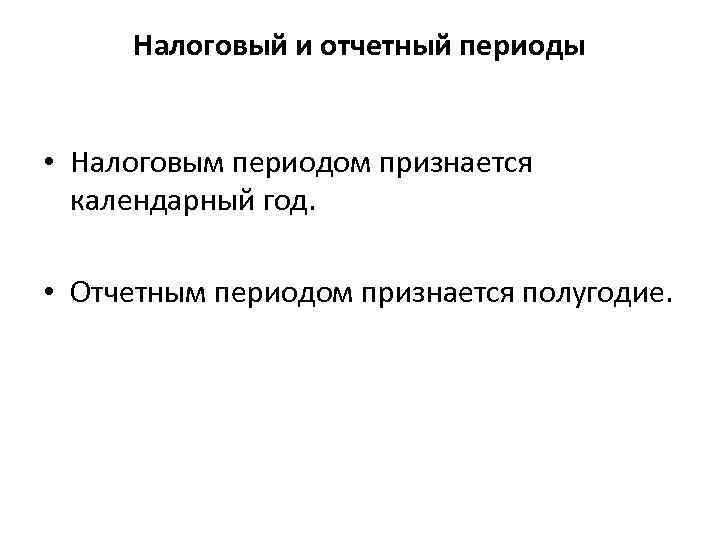 Налоговый и отчетный периоды

• Налоговым периодом признается календарный год.

• Отчетным периодом признается полугодие.